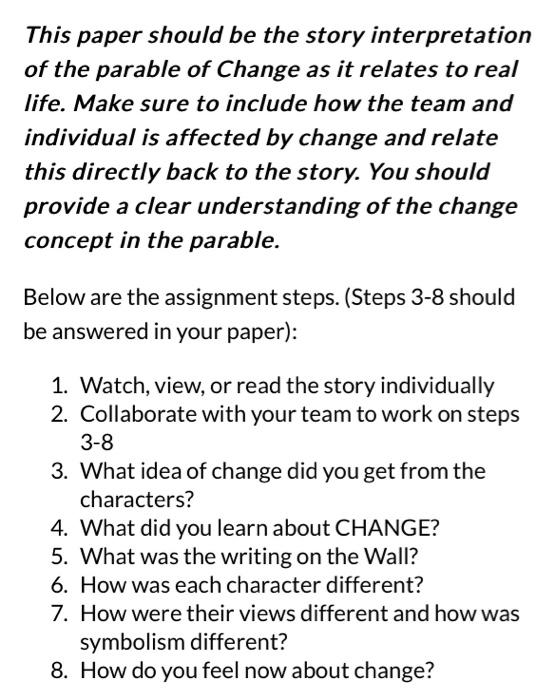 This paper should be the story interpretation of the parable of Change as it relates to real life. Make sure to include how the team and individual is affected by change and relate this directly back to the story. You should provide a clear understanding of the change concept in the parable.

Below are the assignment steps. (Steps 3-8 should be answered in your paper):

1. Watch, view, or read the story individually
2. Collaborate with your team to work on steps 3-8
3. What idea of change did you get from the characters?
4. What did you learn about CHANGE?
5. What was the writing on the Wall?
6. How was each character different?
7. How were their views different and how was symbolism different?
8. How do you feel now about change?